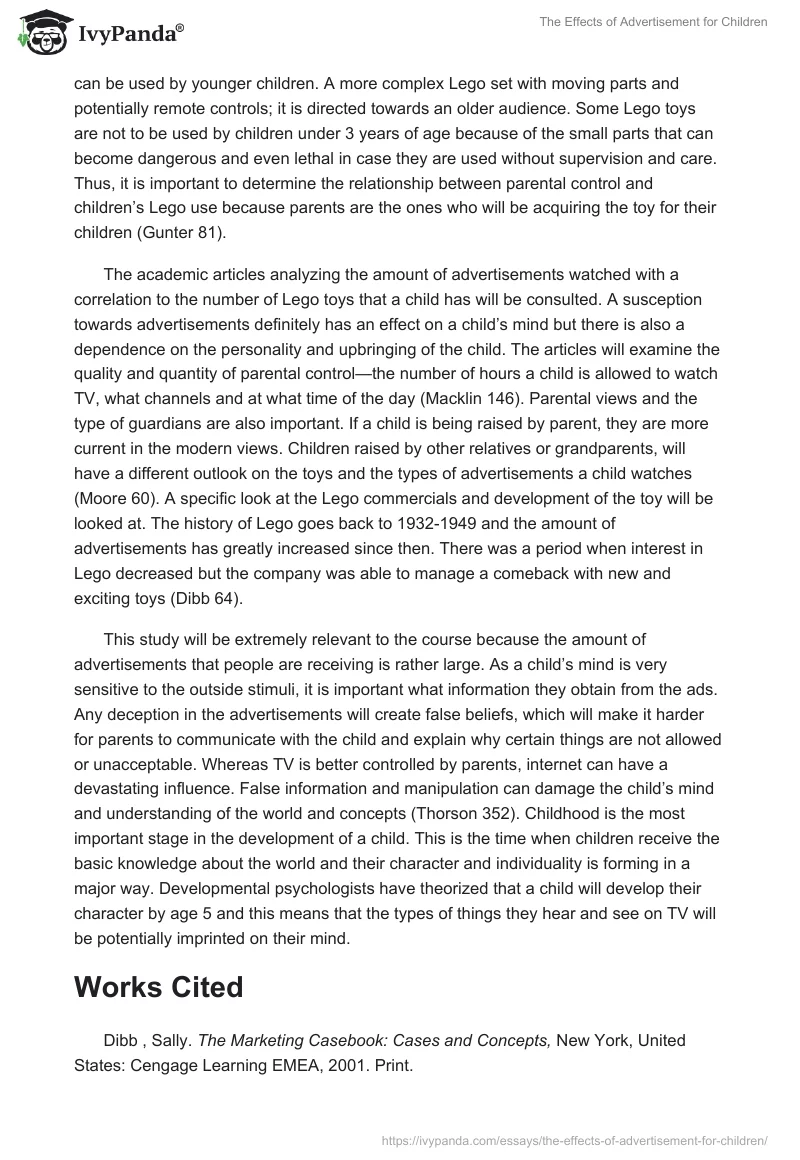 IvyPanda®

The Effects of Advertisement for Children

can be used by younger children. A more complex Lego set with moving parts and potentially remote controls; it is directed towards an older audience. Some Lego toys are not to be used by children under 3 years of age because of the small parts that can become dangerous and even lethal in case they are used without supervision and care. Thus, it is important to determine the relationship between parental control and children's Lego use because parents are the ones who will be acquiring the toy for their children (Gunter 81).

The academic articles analyzing the amount of advertisements watched with a correlation to the number of Lego toys that a child has will be consulted. A susception towards advertisements definitely has an effect on a child's mind but there is also a dependence on the personality and upbringing of the child. The articles will examine the quality and quantity of parental control—the number of hours a child is allowed to watch TV, what channels and at what time of the day (Macklin 146). Parental views and the type of guardians are also important. If a child is being raised by parent, they are more current in the modern views. Children raised by other relatives or grandparents, will have a different outlook on the toys and the types of advertisements a child watches (Moore 60). A specific look at the Lego commercials and development of the toy will be looked at. The history of Lego goes back to 1932-1949 and the amount of advertisements has greatly increased since then. There was a period when interest in Lego decreased but the company was able to manage a comeback with new and exciting toys (Dibb 64).

This study will be extremely relevant to the course because the amount of advertisements that people are receiving is rather large. As a child's mind is very sensitive to the outside stimuli, it is important what information they obtain from the ads. Any deception in the advertisements will create false beliefs, which will make it harder for parents to communicate with the child and explain why certain things are not allowed or unacceptable. Whereas TV is better controlled by parents, internet can have a devastating influence. False information and manipulation can damage the child's mind and understanding of the world and concepts (Thorson 352). Childhood is the most important stage in the development of a child. This is the time when children receive the basic knowledge about the world and their character and individuality is forming in a major way. Developmental psychologists have theorized that a child will develop their character by age 5 and this means that the types of things they hear and see on TV will be potentially imprinted on their mind.

Works Cited

Dibb , Sally. The Marketing Casebook: Cases and Concepts, New York, United States: Cengage Learning EMEA, 2001. Print.

https://ivypanda.com/essays/the-effects-of-advertisement-for-children/